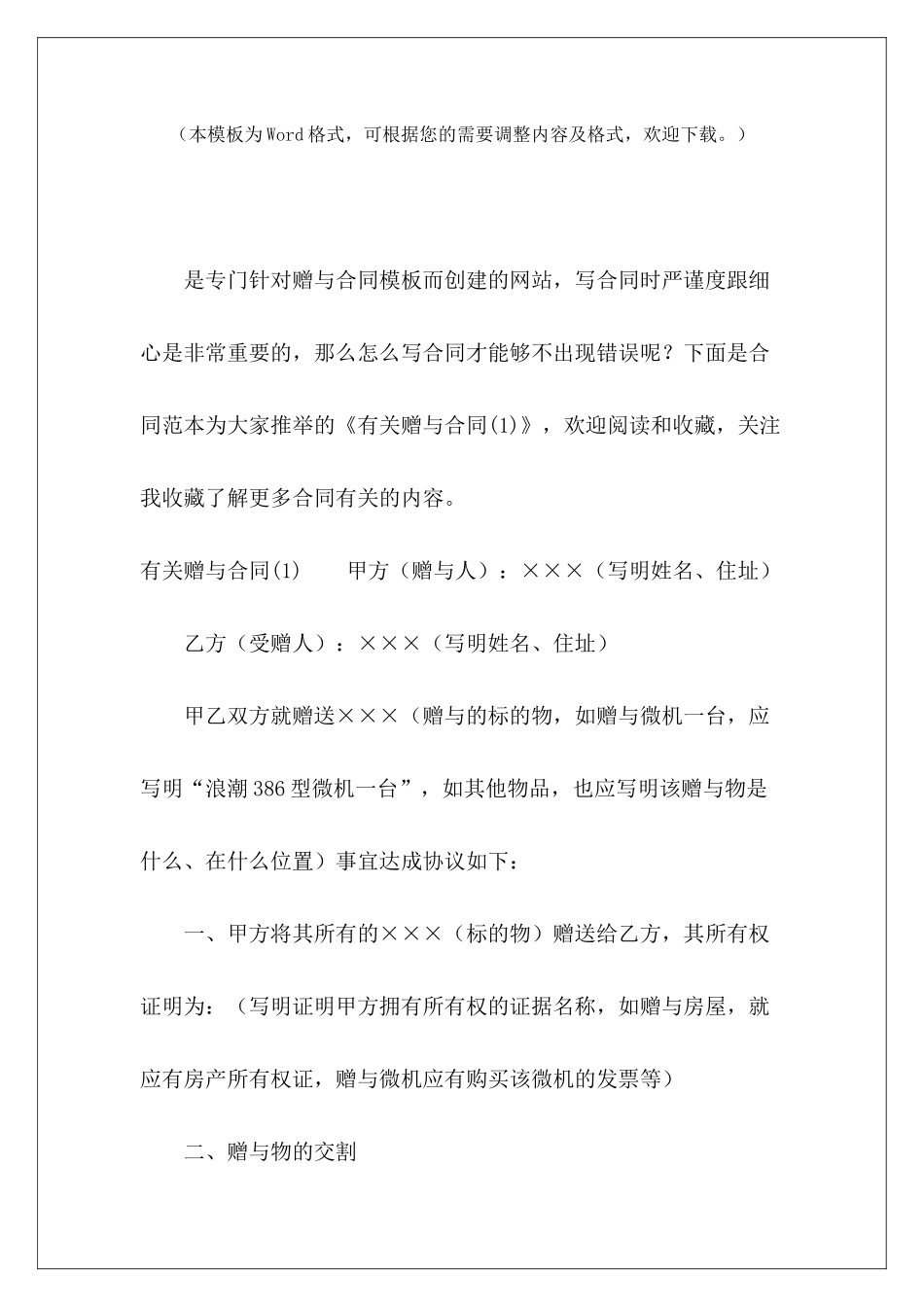 （本模板为Word格式，可根据您的需要调整内容及格式，欢迎下载。）

是专门针对赠与合同模板而创建的网站，写合同时严谨度跟细心是非常重要的，那么怎么写合同才能够不出现错误呢？下面是合同范本为大家推举的《有关赠与合同(1)》，欢迎阅读和收藏，关注我收藏了解更多合同有关的内容。

有关赠与合同(1)　　甲方（赠与人）：×××（写明姓名、住址）

乙方（受赠人）：×××（写明姓名、住址）

甲乙双方就赠送×××（赠与的标的物，如赠与微机一台，应写明“浪潮386型微机一台”，如其他物品，也应写明该赠与物是什么、在什么位置）事宜达成协议如下：

一、甲方将其所有的×××（标的物）赠送给乙方，其所有权证明为：（写明证明甲方拥有所有权的证据名称，如赠与房屋，就应有房产所有权证，赠与微机应有购买该微机的发票等）

二、赠与物的交割